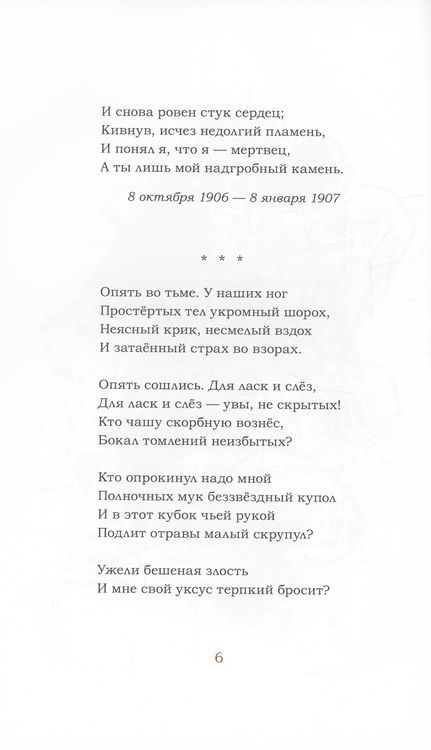 И снова ровен стук сердец;
Кивнув, исчез недолгий пламень,
И понял я, что я — мертвец,
А ты лишь мой надгробный камень.

8 октября 1906 — 8 января 1907

* * *

Опять во тьме. У наших ног
Простёртых тел укромный шорох,
Неясный крик, несмелый вздох
И затаённый страх во взорах.

Опять сошлись. Для ласк и слёз,
Для ласк и слёз — увы, не скрытых!
Кто чашу скорбную вознёс,
Бокал томлений неизбытых?

Кто опрокинул надо мной
Полночных мук беззвёздный купол
И в этот кубок чьей рукой
Подлит отравы малый скрупул?

Ужели бешеная злость
И мне свой уксус терпкий бросит?

6